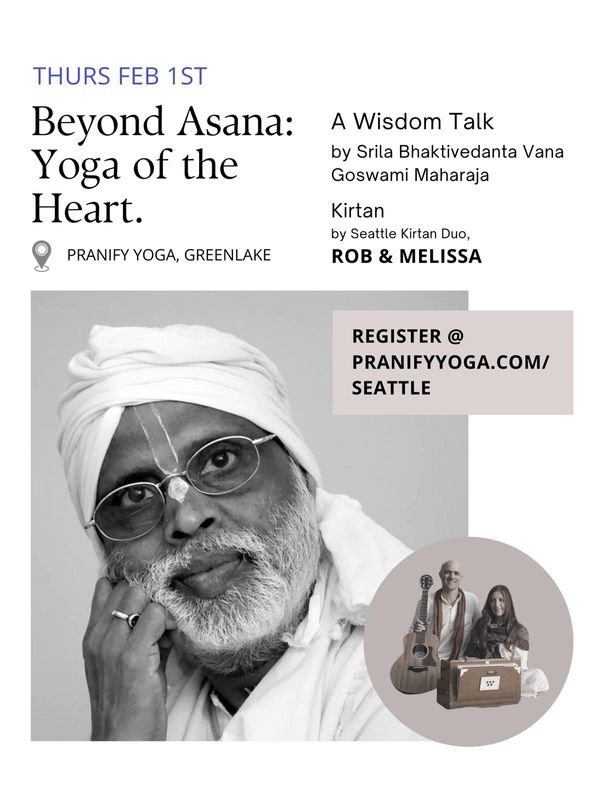 THURS FEB 1ST

Beyond Asana: Yoga of the Heart.

PRANIFY YOGA, GREENLAKE

A Wisdom Talk
by Srila Bhaktivedanta Vana Goswami Maharaja

Kirtan
by Seattle Kirtan Duo,
ROB & MELISSA

REGISTER @ PRANIFYYOGA.COM/ SEATTLE